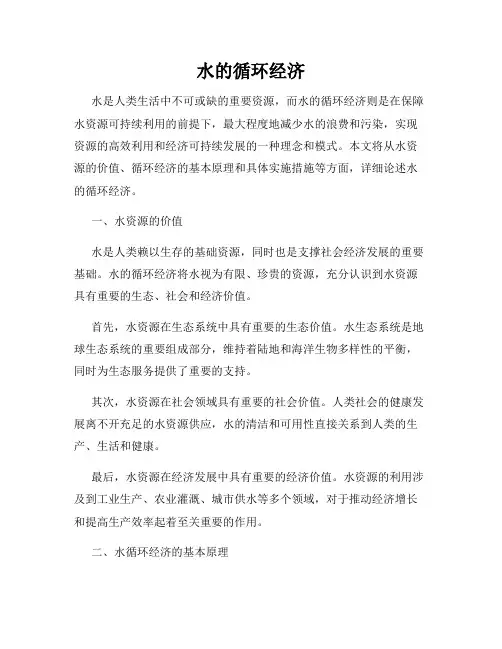 水的循环经济

水是人类生活中不可或缺的重要资源，而水的循环经济则是在保障水资源可持续利用的前提下，最大程度地减少水的浪费和污染，实现资源的高效利用和经济可持续发展的一种理念和模式。本文将从水资源的价值、循环经济的基本原理和具体实施措施等方面，详细论述水的循环经济。

一、水资源的价值

水是人类赖以生存的基础资源，同时也是支撑社会经济发展的重要基础。水的循环经济将水视为有限、珍贵的资源，充分认识到水资源具有重要的生态、社会和经济价值。

首先，水资源在生态系统中具有重要的生态价值。水生态系统是地球生态系统的重要组成部分，维持着陆地和海洋生物多样性的平衡，同时为生态服务提供了重要的支持。

其次，水资源在社会领域具有重要的社会价值。人类社会的健康发展离不开充足的水资源供应，水的清洁和可用性直接关系到人类的生产、生活和健康。

最后，水资源在经济发展中具有重要的经济价值。水资源的利用涉及到工业生产、农业灌溉、城市供水等多个领域，对于推动经济增长和提高生产效率起着至关重要的作用。

二、水循环经济的基本原理